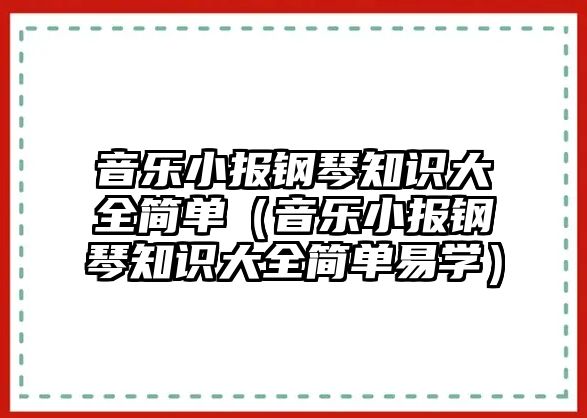 音乐小报钢琴知识大全简单（音乐小报钢琴知识大全简单易学）